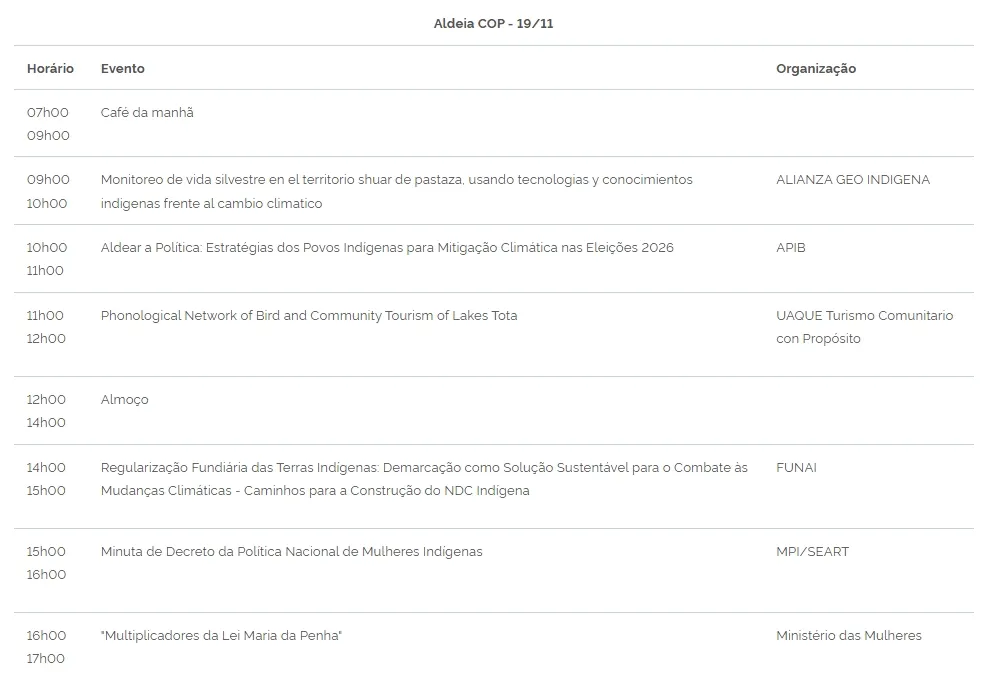 Aldeia COP - 19/11

| Horário | Evento | Organização |
|---|---|---|
| 07h00 09h00 | Café da manhã | |
| 09h00 10h00 | Monitoreo de vida silvestre en el territorio shuar de pastaza, usando tecnologias y conocimientos indigenas frente al cambio climatico | ALIANZA GEO INDIGENA |
| 10h00 11h00 | Aldear a Política: Estratégias dos Povos Indígenas para Mitigação Climática nas Eleições 2026 | APIB |
| 11h00 12h00 | Phonological Network of Bird and Community Tourism of Lakes Tota | UAQUE Turismo Comunitario con Propósito |
| 12h00 14h00 | Almoço | |
| 14h00 15h00 | Regularização Fundiária das Terras Indígenas: Demarcação como Solução Sustentável para o Combate às Mudanças Climáticas - Caminhos para a Construção do NDC Indígena | FUNAI |
| 15h00 16h00 | Minuta de Decreto da Política Nacional de Mulheres Indígenas | MPI/SEART |
| 16h00 17h00 | "Multiplicadores da Lei Maria da Penha" | Ministério das Mulheres |